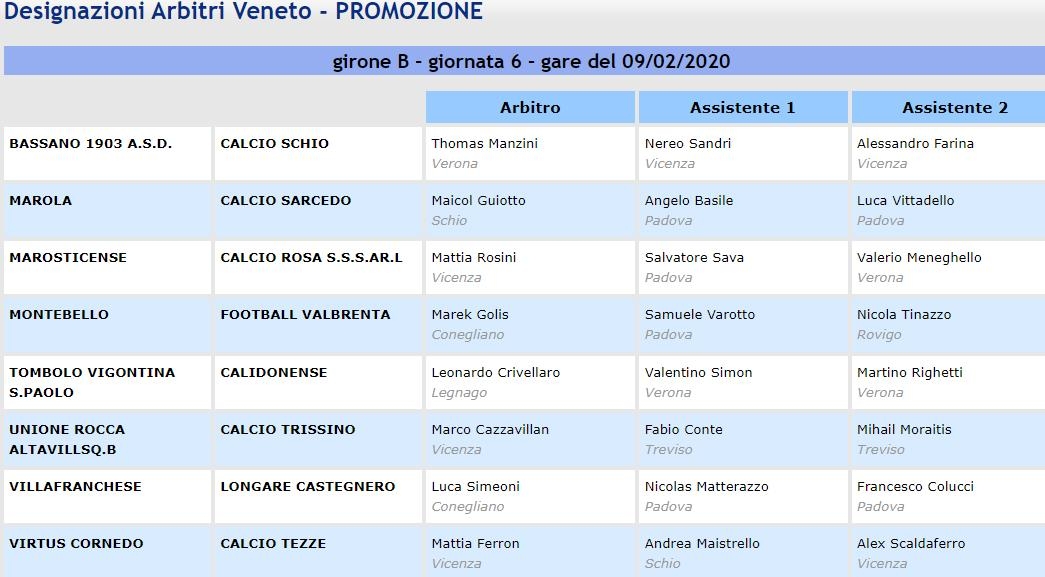 Designazioni Arbitri Veneto - PROMOZIONE

girone B - giornata 6 - gare del 09/02/2020

| | | Arbitro | Assistente 1 | Assistente 2 |
|---|---|---|---|---|
| BASSANO 1903 A.S.D. | CALCIO SCHIO | Thomas Manzini Verona | Nereo Sandri Vicenza | Alessandro Farina Vicenza |
| MAROLA | CALCIO SARCEDO | Maicol Guiotto Schio | Angelo Basile Padova | Luca Vittadello Padova |
| MAROSTICENSE | CALCIO ROSA S.S.S.AR.L | Mattia Rosini Vicenza | Salvatore Sava Padova | Valerio Meneghello Verona |
| MONTEBELLO | FOOTBALL VALBRENTA | Marek Golis Conegliano | Samuele Varotto Padova | Nicola Tinazzo Rovigo |
| TOMBOLO VIGONTINA S.PAOLO | CALIDONENSE | Leonardo Crivellaro Legnago | Valentino Simon Verona | Martino Righetti Verona |
| UNIONE ROCCA ALTAVILLSQ.B | CALCIO TRISSINO | Marco Cazzavillan Vicenza | Fabio Conte Treviso | Mihail Moraitis Treviso |
| VILLAFRANCHESE | LONGARE CASTEGNERO | Luca Simeoni Conegliano | Nicolas Matterazzo Padova | Francesco Colucci Padova |
| VIRTUS CORNEDO | CALCIO TEZZE | Mattia Ferron Vicenza | Andrea Maistrello Schio | Alex Scaldaferro Vicenza |